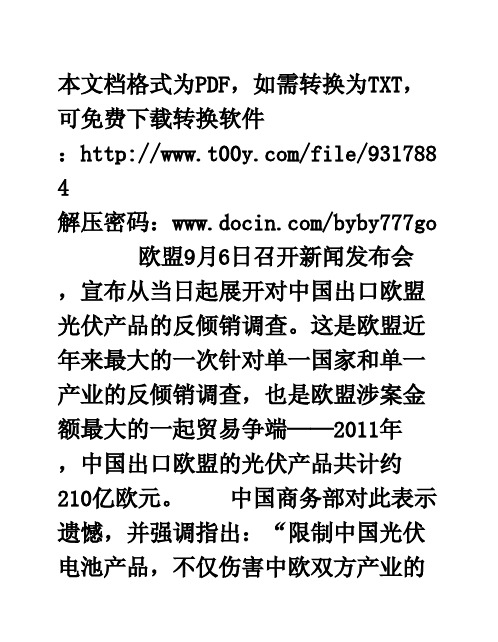 本文档格式为PDF，如需转换为TXT，可免费下载转换软件：http://www.t00y.com/file/9317884
解压密码：www.docin.com/byby777go

欧盟9月6日召开新闻发布会，宣布从当日起展开对中国出口欧盟光伏产品的反倾销调查。这是欧盟近年来最大的一次针对单一国家和单一产业的反倾销调查，也是欧盟涉案金额最大的一起贸易争端——2011年，中国出口欧盟的光伏产品共计约210亿欧元。 中国商务部对此表示遗憾，并强调指出：“限制中国光伏电池产品，不仅伤害中欧双方产业的